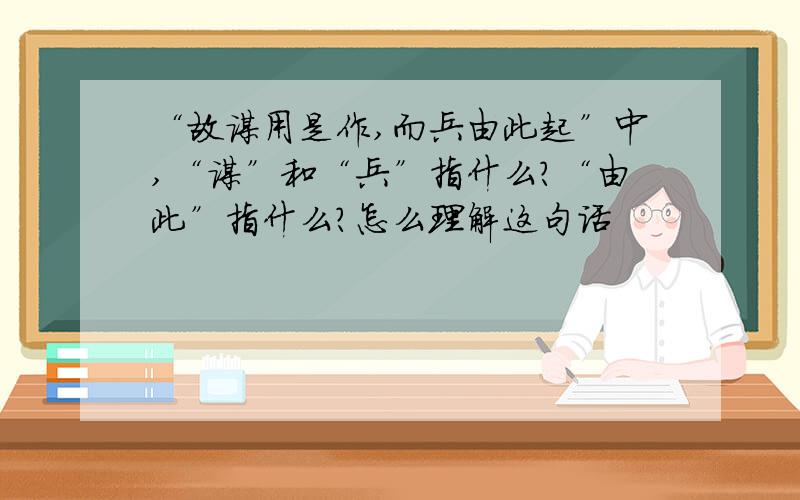 “故谋用是作，而兵由此起”中，“谋”和“兵”指什么？“由此”指什么？怎么理解这句话